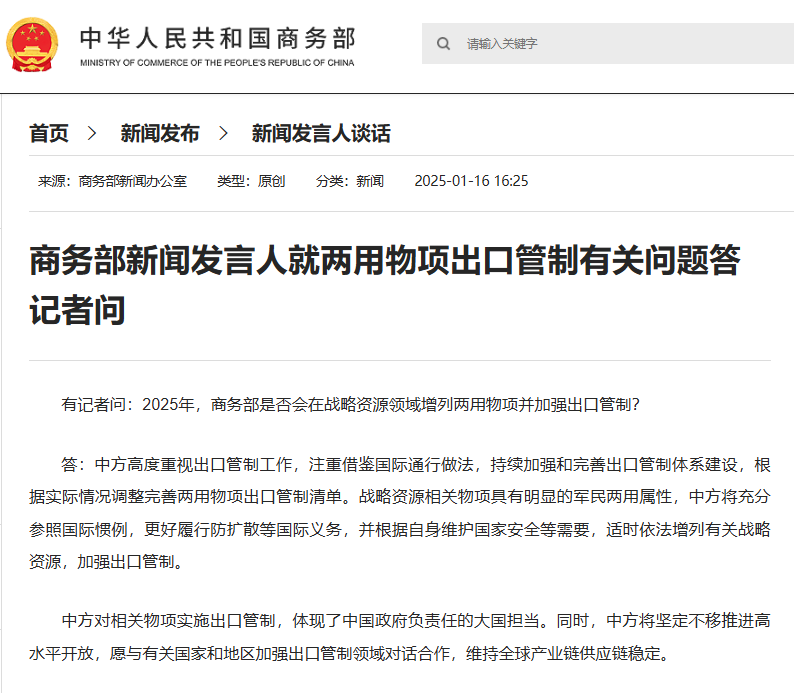 中华人民共和国商务部
MINISTRY OF COMMERCE OF THE PEOPLE'S REPUBLIC OF CHINA

请输入关键字

首页 > 新闻发布 > 新闻发言人谈话

来源：商务部新闻办公室 类型：原创 分类：新闻 2025-01-16 16:25

商务部新闻发言人就两用物项出口管制有关问题答记者问

有记者问：2025年，商务部是否会在战略资源领域增列两用物项并加强出口管制？

答：中方高度重视出口管制工作，注重借鉴国际通行做法，持续加强和完善出口管制体系建设，根据实际情况调整完善两用物项出口管制清单。战略资源相关物项具有明显的军民两用属性，中方将充分参照国际惯例，更好履行防扩散等国际义务，并根据自身维护国家安全等需要，适时依法增列有关战略资源，加强出口管制。

中方对相关物项实施出口管制，体现了中国政府负责任的大国担当。同时，中方将坚定不移推进高水平开放，愿与有关国家和地区加强出口管制领域对话合作，维持全球产业链供应链稳定。